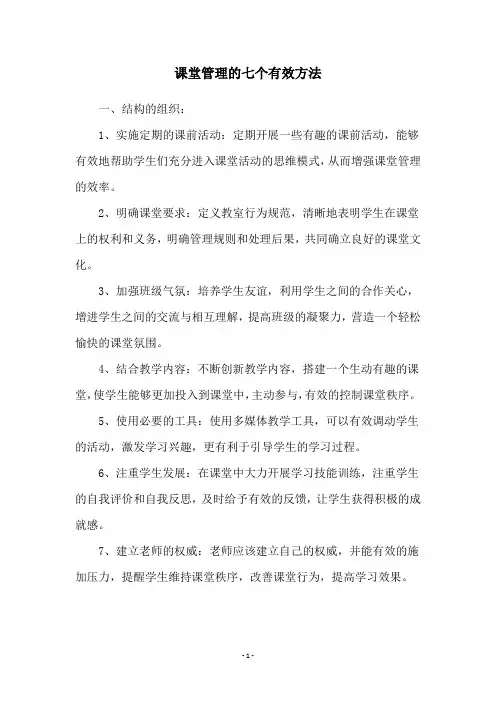 课堂管理的七个有效方法

一、结构的组织：

1、实施定期的课前活动：定期开展一些有趣的课前活动，能够有效地帮助学生们充分进入课堂活动的思维模式，从而增强课堂管理的效率。

2、明确课堂要求：定义教室行为规范，清晰地表明学生在课堂上的权利和义务，明确管理规则和处理后果，共同确立良好的课堂文化。

3、加强班级气氛：培养学生友谊，利用学生之间的合作关心，增进学生之间的交流与相互理解，提高班级的凝聚力，营造一个轻松愉快的课堂氛围。

4、结合教学内容：不断创新教学内容，搭建一个生动有趣的课堂，使学生能够更加投入到课堂中，主动参与，有效的控制课堂秩序。

5、使用必要的工具：使用多媒体教学工具，可以有效调动学生的活动，激发学习兴趣，更有利于引导学生的学习过程。

6、注重学生发展：在课堂中大力开展学习技能训练，注重学生的自我评价和自我反思，及时给予有效的反馈，让学生获得积极的成就感。

7、建立老师的权威：老师应该建立自己的权威，并能有效的施加压力，提醒学生维持课堂秩序，改善课堂行为，提高学习效果。

- 1 -